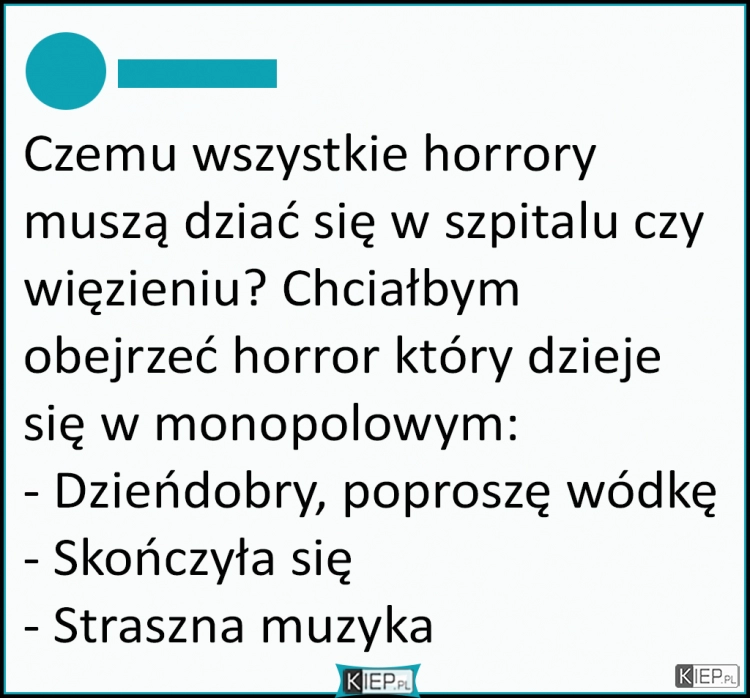 Czemu wszystkie horrory muszą dziać się w szpitalu czy więzieniu? Chciałbym obejrzeć horror który dzieje się w monopolowym:
- Dzieńdobry, poproszę wódkę
- Skończyła się
- Straszna muzyka

KIEP.PL

KIEP.PL